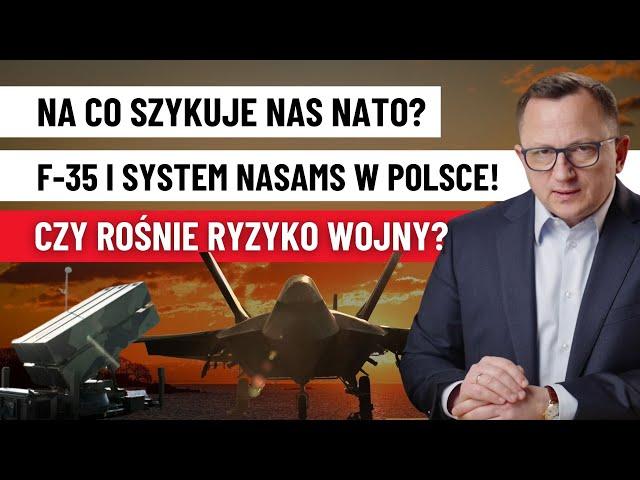 NA CO SZYKUJE NAS NATO?
F-35 I SYSTEM NASAMS W POLSCE!
CZY ROŚNIE RYZYKO WOJNY?